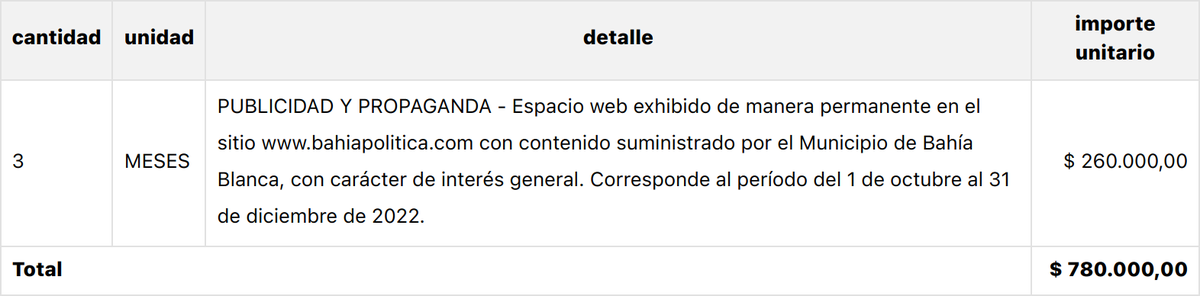 | cantidad | unidad | detalle | importe unitario |
|---|---|---|---|
| 3 | MESES | PUBLICIDAD Y PROPAGANDA - Espacio web exhibido de manera permanente en el sitio www.bahiapolitica.com con contenido suministrado por el Municipio de Bahía Blanca, con carácter de interés general. Corresponde al período del 1 de octubre al 31 de diciembre de 2022. | $ 260.000,00 |
| Total | | | $ 780.000,00 |